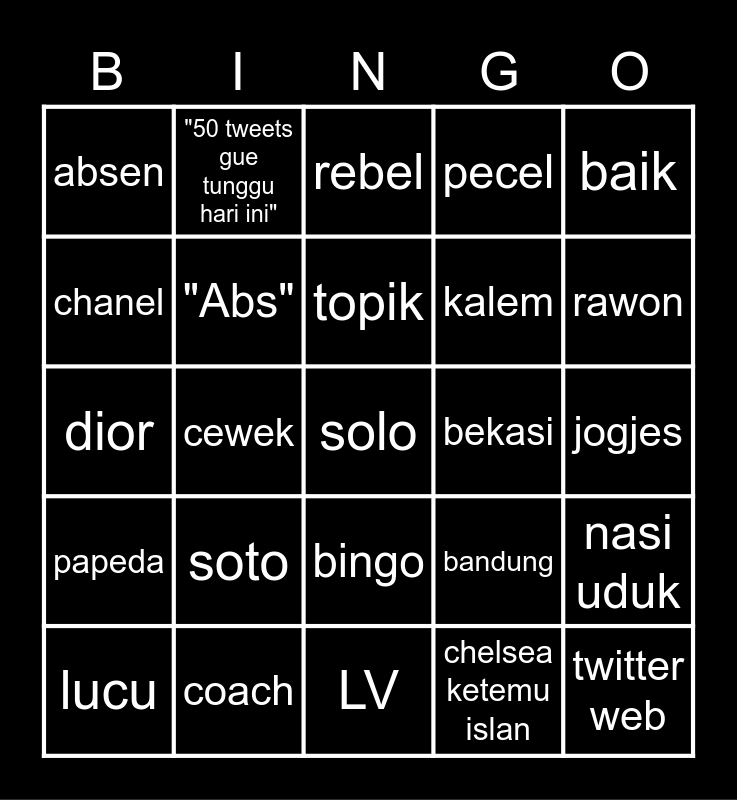 | B | I | N | G | O |
|---|---|---|---|---|
| absen | "50 tweets gue tunggu hari ini" | rebel | pecel | baik |
| chanel | "Abs" | topik | kalem | rawon |
| dior | cewek | solo | bekasi | jogjes |
| papeda | soto | bingo | bandung | nasi uduk |
| lucu | coach | LV | chelsea ketemu islan | twitter web |